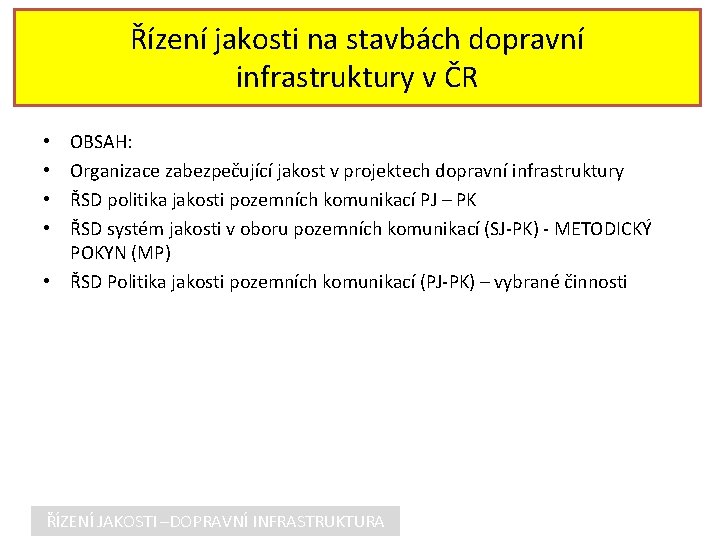 Řízení jakosti na stavbách dopravní infrastruktury v ČR

• OBSAH:
• Organizace zabezpečující jakost v projektech dopravní infrastruktury
• ŘSD politika jakosti pozemních komunikací PJ – PK
• ŘSD systém jakosti v oboru pozemních komunikací (SJ-PK) - METODICKÝ POKYN (MP)
• ŘSD Politika jakosti pozemních komunikací (PJ-PK) – vybrané činnosti

ŘÍZENÍ JAKOSTI –DOPRAVNÍ INFRASTRUKTURA